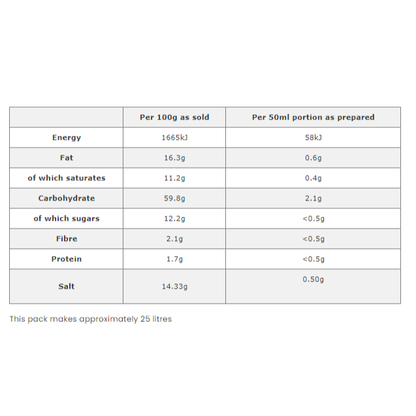 |  | Per 100g as sold | Per 50ml portion as prepared |
|---|---|---|
| Energy | 1665kJ | 58kJ |
| Fat | 16.3g | 0.6g |
| of which saturates | 11.2g | 0.4g |
| Carbohydrate | 59.8g | 2.1g |
| of which sugars | 12.2g | <0.5g |
| Fibre | 2.1g | <0.5g |
| Protein | 1.7g | <0.5g |
| Salt | 14.33g | 0.50g |

This pack makes approximately 25 litres